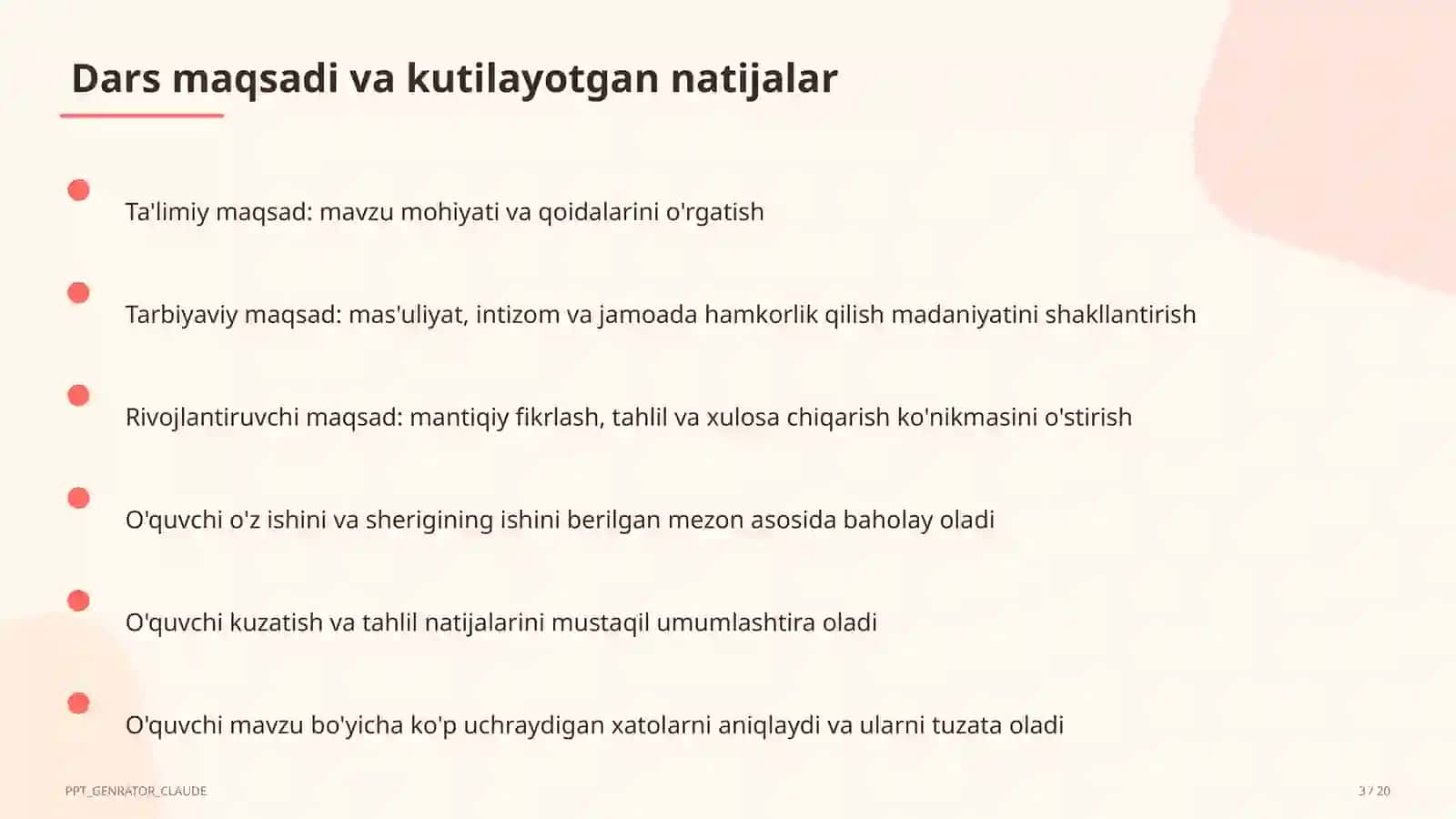 Dars maqsadi va kutilayotgan natijalar

Ta'limiy maqsad: mavzu mohiyati va qoidalarini o'rgatish

Tarbiyaviy maqsad: mas'uliyat, intizom va jamoada hamkorlik qilish madaniyatini shakllantirish

Rivojlantiruvchi maqsad: mantiqiy fikrlash, tahlil va xulosa chiqarish ko'nikmasini o'stirish

O'quvchi o'z ishini va sherigining ishini berilgan mezon asosida baholay oladi

O'quvchi kuzatish va tahlil natijalarini mustaqil umumlashtira oladi

O'quvchi mavzu bo'yicha ko'p uchraydigan xatolarni aniqlaydi va ularni tuzata oladi

PPT_GENRATOR_CLAUDE

3 / 20